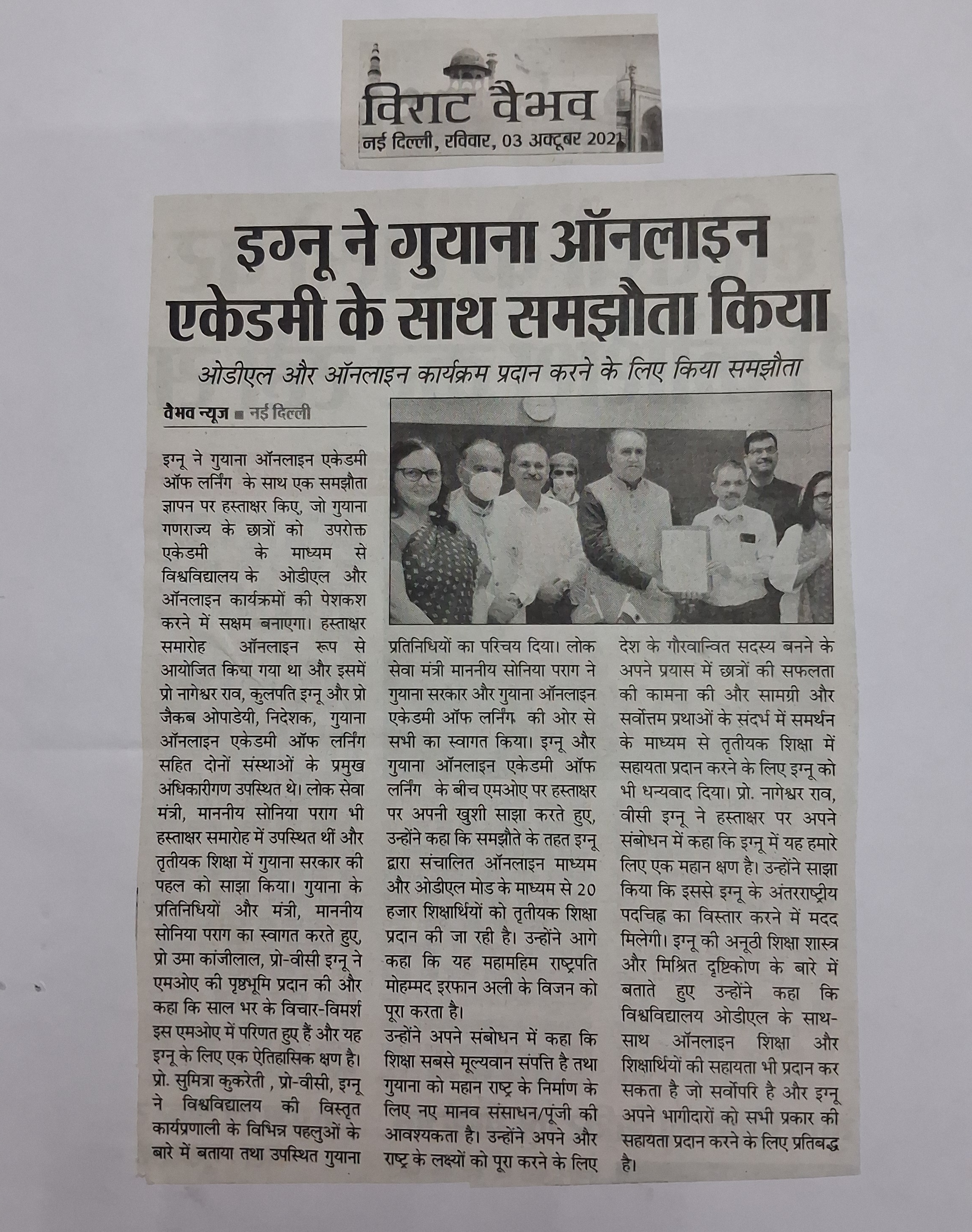 विराट वैभव
नई दिल्ली, रविवार, 03 अक्टूबर 2021

इग्नू ने गुयाना ऑनलाइन एकेडमी के साथ समझौता किया

ओडीएल और ऑनलाइन कार्यक्रम प्रदान करने के लिए किया समझौता

वैभव न्यूज ■ नई दिल्ली

इग्नू ने गुयाना ऑनलाइन एकेडमी ऑफ लर्निंग के साथ एक समझौता ज्ञापन पर हस्ताक्षर किए, जो गुयाना गणराज्य के छात्रों को उपरोक्त एकेडमी के माध्यम से विश्वविद्यालय के ओडीएल और ऑनलाइन कार्यक्रमों की पेशकश करने में सक्षम बनाएगा। हस्ताक्षर समारोह ऑनलाइन रूप से आयोजित किया गया था और इसमें प्रो नागेश्वर राव, कुलपति इग्नू और प्रो जैकब ओपाडेयी, निदेशक, गुयाना ऑनलाइन एकेडमी ऑफ लर्निंग सहित दोनों संस्थाओं के प्रमुख अधिकारीगण उपस्थित थे। लोक सेवा मंत्री, माननीय सोनिया पराग भी हस्ताक्षर समारोह में उपस्थित थीं और तृतीयक शिक्षा में गुयाना सरकार की पहल को साझा किया। गुयाना के प्रतिनिधियों और मंत्री, माननीय सोनिया पराग का स्वागत करते हुए, प्रो उमा कांजीलाल, प्रो-वीसी इग्नू ने एमओए की पृष्ठभूमि प्रदान की और कहा कि साल भर के विचार-विमर्श इस एमओए में परिणत हुए हैं और यह इग्नू के लिए एक ऐतिहासिक क्षण है। प्रो. सुमित्रा कुकरेती , प्रो-वीसी, इग्नू ने विश्वविद्यालय की विस्तृत कार्यप्रणाली के विभिन्न पहलुओं के बारे में बताया तथा उपस्थित गुयाना प्रतिनिधियों का परिचय दिया। लोक सेवा मंत्री माननीय सोनिया पराग ने गुयाना सरकार और गुयाना ऑनलाइन एकेडमी ऑफ लर्निंग की ओर से सभी का स्वागत किया। इग्नू और गुयाना ऑनलाइन एकेडमी ऑफ लर्निंग के बीच एमओए पर हस्ताक्षर पर अपनी खुशी साझा करते हुए, उन्होंने कहा कि समझौते के तहत इग्नू द्वारा संचालित ऑनलाइन माध्यम और ओडीएल मोड के माध्यम से 20 हजार शिक्षार्थियों को तृतीयक शिक्षा प्रदान की जा रही है। उन्होंने आगे कहा कि यह महामहिम राष्ट्रपति मोहम्मद इरफान अली के विजन को पूरा करता है।

उन्होंने अपने संबोधन में कहा कि शिक्षा सबसे मूल्यवान संपत्ति है तथा गुयाना को महान राष्ट्र के निर्माण के लिए नए मानव संसाधन/पूंजी की आवश्यकता है। उन्होंने अपने और राष्ट्र के लक्ष्यों को पूरा करने के लिए देश के गौरवान्वित सदस्य बनने के अपने प्रयास में छात्रों की सफलता की कामना की और सामग्री और सर्वोत्तम प्रथाओं के संदर्भ में समर्थन के माध्यम से तृतीयक शिक्षा में सहायता प्रदान करने के लिए इग्नू को भी धन्यवाद दिया। प्रो. नागेश्वर राव, वीसी इग्नू ने हस्ताक्षर पर अपने संबोधन में कहा कि इग्नू में यह हमारे लिए एक महान क्षण है। उन्होंने साझा किया कि इससे इग्नू के अंतरराष्ट्रीय पदचिह्न का विस्तार करने में मदद मिलेगी। इग्नू की अनूठी शिक्षा शास्त्र और मिश्रित दृष्टिकोण के बारे में बताते हुए उन्होंने कहा कि विश्वविद्यालय ओडीएल के साथ-साथ ऑनलाइन शिक्षा और शिक्षार्थियों की सहायता भी प्रदान कर सकता है जो सर्वोपरि है और इग्नू अपने भागीदारों को सभी प्रकार की सहायता प्रदान करने के लिए प्रतिबद्ध है।